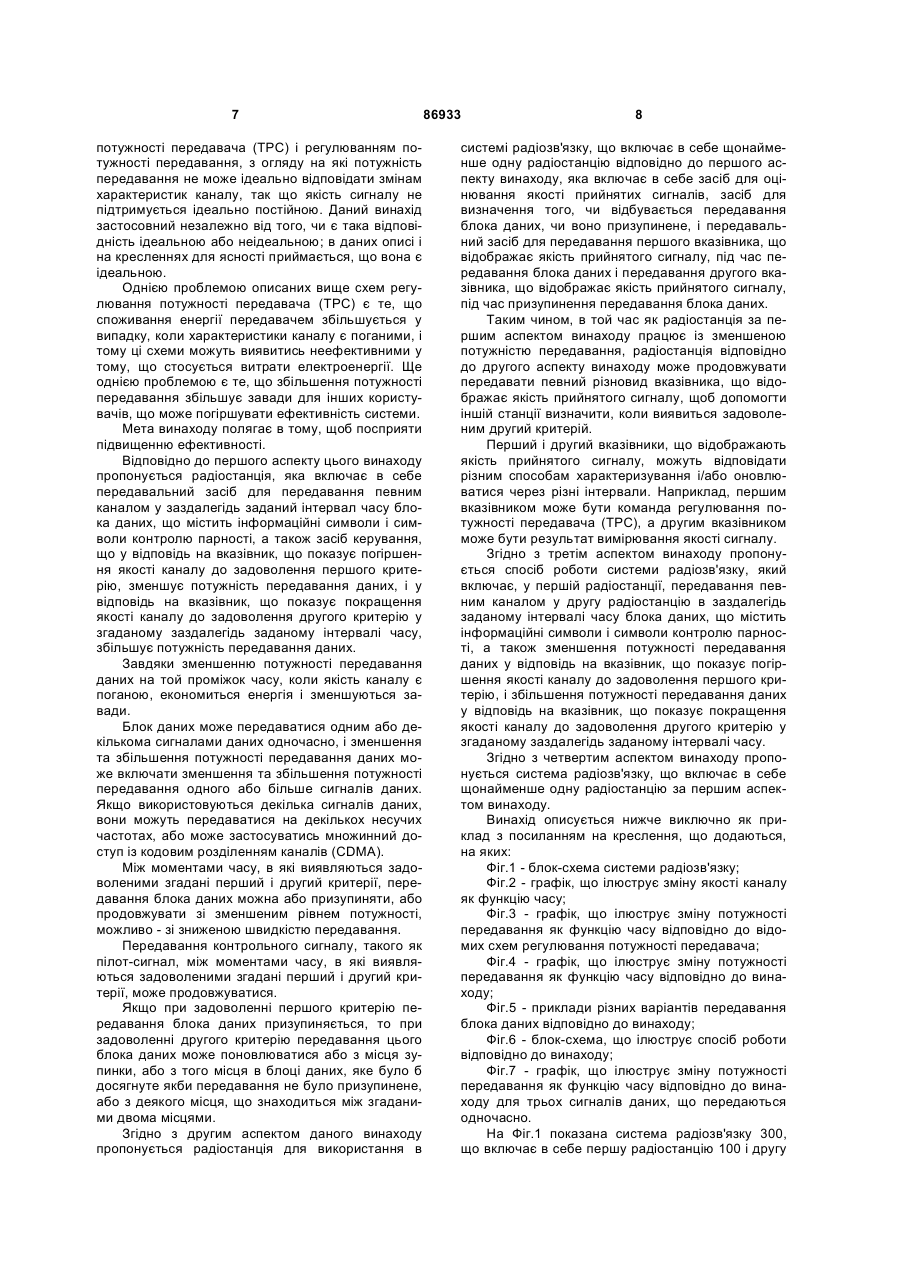 7 86933 8

потужності передавача (ТРС) і регулюванням потужності передавання, з огляду на які потужність передавання не може ідеально відповідати змінам характеристик каналу, так що якість сигналу не підтримується ідеально постійною. Даний винахід застосовний незалежно від того, чи є така відповідність ідеальною або неідеальною; в даних описі і на кресленнях для ясності приймається, що вона є ідеальною.

Однією проблемою описаних вище схем регулювання потужності передавача (ТРС) є те, що споживання енергії передавачем збільшується у випадку, коли характеристики каналу є поганими, і тому ці схеми можуть виявитись неефективними у тому, що стосується витрати електроенергії. Ще однією проблемою є те, що збільшення потужності передавання збільшує завади для інших користувачів, що може погіршувати ефективність системи.

Мета винаходу полягає в тому, щоб посприяти підвищенню ефективності.

Відповідно до першого аспекту цього винаходу пропонується радіостанція, яка включає в себе передавальний засіб для передавання певним каналом у заздалегідь заданий інтервал часу блока даних, що містить інформаційні символи і символи контролю парності, а також засіб керування, що у відповідь на вказівник, що показує погіршення якості каналу до задоволення першого критерію, зменшує потужність передавання даних, і у відповідь на вказівник, що показує покращення якості каналу до задоволення другого критерію у згаданому заздалегідь заданому інтервалі часу, збільшує потужність передавання даних.

Завдяки зменшенню потужності передавання даних на той проміжок часу, коли якість каналу є поганою, економиться енергія і зменшуються завади.

Блок даних може передаватися одним або декількома сигналами даних одночасно, і зменшення та збільшення потужності передавання даних може включати зменшення та збільшення потужності передавання одного або більше сигналів даних. Якщо використовуються декілька сигналів даних, вони можуть передаватися на декількох несучих частотах, або може застосуватись множинний доступ із кодовим розділенням каналів (CDMA).

Між моментами часу, в які виявляються задоволеними згадані перший і другий критерії, передавання блока даних можна або призупиняти, або продовжувати зі зменшеним рівнем потужності, можливо - зі зниженою швидкістю передавання.

Передавання контрольного сигналу, такого як пілот-сигнал, між моментами часу, в які виявляються задоволеними згадані перший і другий критерії, може продовжуватися.

Якщо при задоволенні першого критерію передавання блока даних призупиняється, то при задоволенні другого критерію передавання цього блока даних може поновлюватися або з місця зупинки, або з того місця в блоці даних, яке було б досягнуте якби передавання не було призупинене, або з деякого місця, що знаходиться між згаданими двома місцями.

Згідно з другим аспектом даного винаходу пропонується радіостанція для використання в системі радіозв'язку, що включає в себе щонайменше одну радіостанцію відповідно до першого аспекту винаходу, яка включає в себе засіб для оцінювання якості прийнятих сигналів, засіб для визначення того, чи відбувається передавання блока даних, чи воно призупинене, і передавальний засіб для передавання першого вказівника, що відображає якість прийнятого сигналу, під час передавання блока даних і передавання другого вказівника, що відображає якість прийнятого сигналу, під час призупинення передавання блока даних.

Таким чином, в той час як радіостанція за першим аспектом винаходу працює із зменшеною потужністю передавання, радіостанція відповідно до другого аспекту винаходу може продовжувати передавати певний різновид вказівника, що відображає якість прийнятого сигналу, щоб допомогти іншій станції визначити, коли виявиться задоволеним другий критерій.

Перший і другий вказівники, що відображають якість прийнятого сигналу, можуть відповідати різним способам характеризування і/або оновлюватися через різні інтервали. Наприклад, першим вказівником може бути команда регулювання потужності передавача (ТРС), а другим вказівником може бути результат вимірювання якості сигналу.

Згідно з третім аспектом винаходу пропонується спосіб роботи системи радіозв'язку, який включає, у першій радіостанції, передавання певним каналом у другу радіостанцію в заздалегідь заданому інтервалі часу блока даних, що містить інформаційні символи і символи контролю парності, а також зменшення потужності передавання даних у відповідь на вказівник, що показує погіршення якості каналу до задоволення першого критерію, і збільшення потужності передавання даних у відповідь на вказівник, що показує покращення якості каналу до задоволення другого критерію у згаданому заздалегідь заданому інтервалі часу.

Згідно з четвертим аспектом винаходу пропонується система радіозв'язку, що включає в себе щонайменше одну радіостанцію за першим аспектом винаходу.

Винахід описується нижче виключно як приклад з посиланням на креслення, що додаються, на яких:

Фіг.1 - блок-схема системи радіозв'язку;

Фіг.2 - графік, що ілюструє зміну якості каналу як функцію часу;

Фіг.3 - графік, що ілюструє зміну потужності передавання як функцію часу відповідно до відомих схем регулювання потужності передавача;

Фіг.4 - графік, що ілюструє зміну потужності передавання як функцію часу відповідно до винаходу;

Фіг.5 - приклади різних варіантів передавання блока даних відповідно до винаходу;

Фіг.6 - блок-схема, що ілюструє спосіб роботи відповідно до винаходу;

Фіг.7 - графік, що ілюструє зміну потужності передавання як функцію часу відповідно до винаходу для трьох сигналів даних, що передаються одночасно.

На Фіг.1 показана система радіозв'язку 300, що включає в себе першу радіостанцію 100 і другу